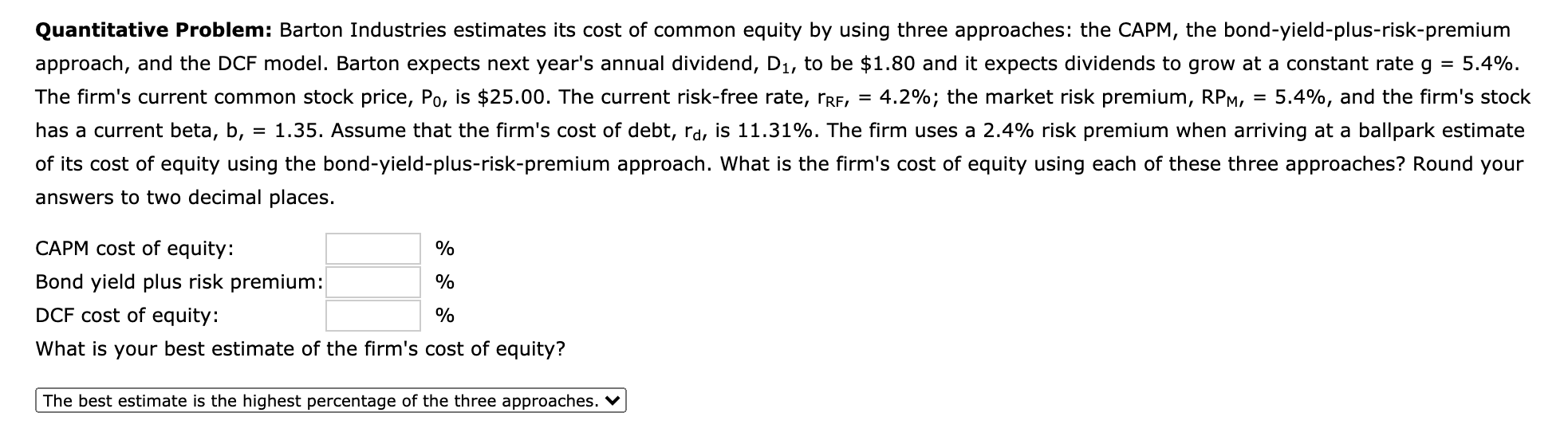 **Quantitative Problem:** Barton Industries estimates its cost of common equity by using three approaches: the CAPM, the bond-yield-plus-risk-premium approach, and the DCF model. Barton expects next year's annual dividend, $D_1$, to be \$1.80 and it expects dividends to grow at a constant rate g = 5.4%. The firm's current common stock price, $P_0$, is \$25.00. The current risk-free rate, $r_{RF}$, = 4.2%; the market risk premium, $RP_M$, = 5.4%, and the firm's stock has a current beta, b, = 1.35. Assume that the firm's cost of debt, $r_d$, is 11.31%. The firm uses a 2.4% risk premium when arriving at a ballpark estimate of its cost of equity using the bond-yield-plus-risk-premium approach. What is the firm's cost of equity using each of these three approaches? Round your answers to two decimal places.

CAPM cost of equity: %
Bond yield plus risk premium: %
DCF cost of equity: %
What is your best estimate of the firm's cost of equity?

The best estimate is the highest percentage of the three approaches.